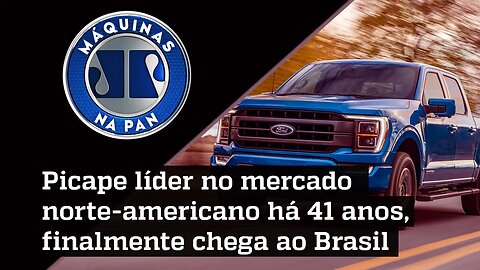 MÁQUINAS
NA PAN

Ford

Picape líder no mercado norte-americano há 41 anos, finalmente chega ao Brasil